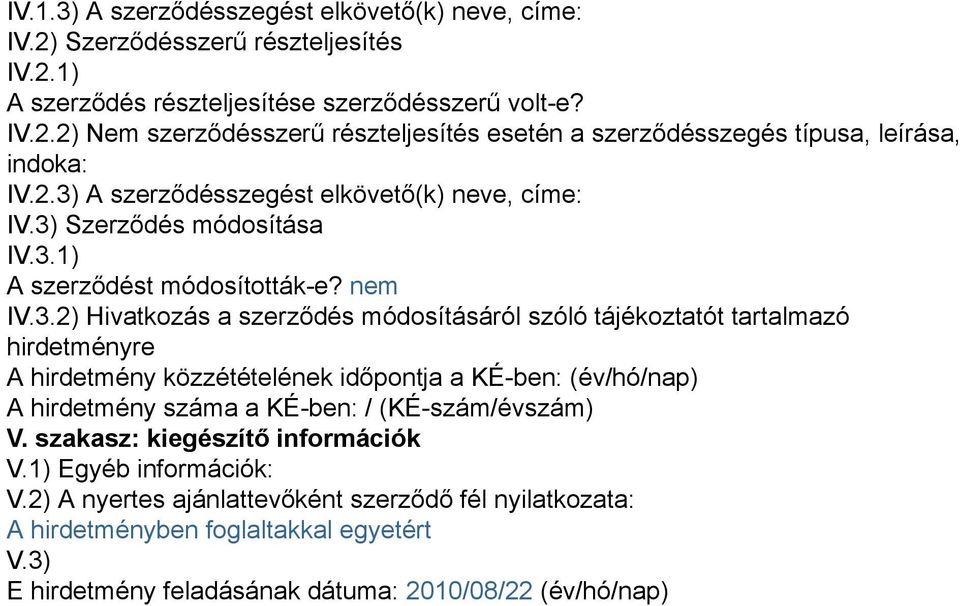 IV.1.3) A szerződésszegést elkövető(k) neve, címe:
IV.2) Szerződésszerű részteljesítés
IV.2.1)
A szerződés részteljesítése szerződésszerű volt-e?
IV.2.2) Nem szerződésszerű részteljesítés esetén a szerződésszegés típusa, leírása, indoka:
IV.2.3) A szerződésszegést elkövető(k) neve, címe:
IV.3) Szerződés módosítása
IV.3.1)
A szerződést módosították-e? nem
IV.3.2) Hivatkozás a szerződés módosításáról szóló tájékoztatót tartalmazó hirdetményre
A hirdetmény közzétételének időpontja a KÉ-ben: (év/hó/nap)
A hirdetmény száma a KÉ-ben: / (KÉ-szám/évszám)
V. szakasz: kiegészítő információk
V.1) Egyéb információk:
V.2) A nyertes ajánlattevőként szerződő fél nyilatkozata:
A hirdetményben foglaltakkal egyetért
V.3)
E hirdetmény feladásának dátuma: 2010/08/22 (év/hó/nap)